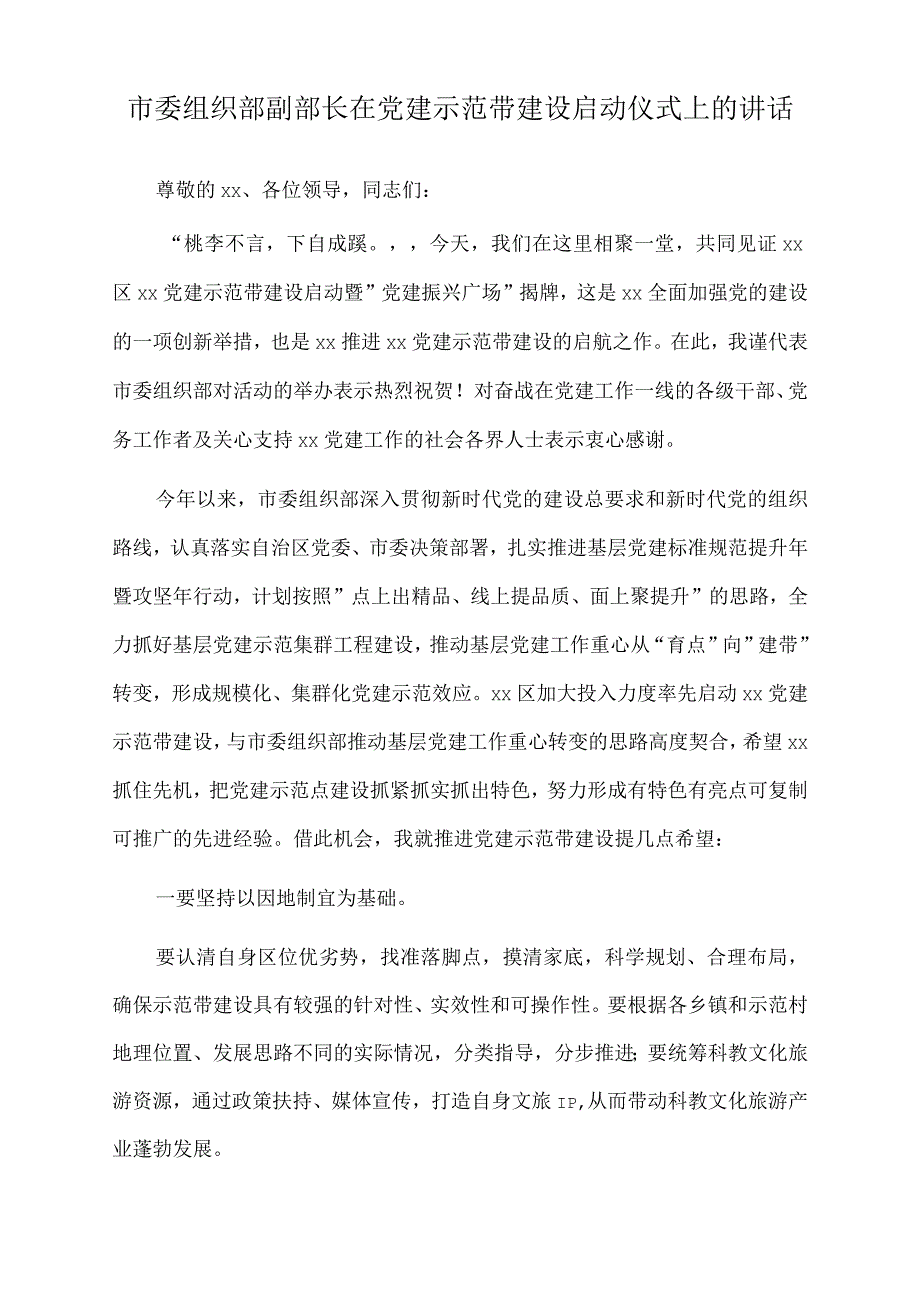 市委组织部副部长在党建示范带建设启动仪式上的讲话

尊敬的xx、各位领导，同志们：

“桃李不言，下自成蹊。，，今天，我们在这里相聚一堂，共同见证xx区xx党建示范带建设启动暨”党建振兴广场”揭牌，这是xx全面加强党的建设的一项创新举措，也是xx推进xx党建示范带建设的启航之作。在此，我谨代表市委组织部对活动的举办表示热烈祝贺！对奋战在党建工作一线的各级干部、党务工作者及关心支持xx党建工作的社会各界人士表示衷心感谢。

今年以来，市委组织部深入贯彻新时代党的建设总要求和新时代党的组织路线，认真落实自治区党委、市委决策部署，扎实推进基层党建标准规范提升年暨攻坚年行动，计划按照”点上出精品、线上提品质、面上聚提升”的思路，全力抓好基层党建示范集群工程建设，推动基层党建工作重心从“育点”向”建带”转变，形成规模化、集群化党建示范效应。xx区加大投入力度率先启动xx党建示范带建设，与市委组织部推动基层党建工作重心转变的思路高度契合，希望xx抓住先机，把党建示范点建设抓紧抓实抓出特色，努力形成有特色有亮点可复制可推广的先进经验。借此机会，我就推进党建示范带建设提几点希望：

一要坚持以因地制宜为基础。

要认清自身区位优劣势，找准落脚点，摸清家底，科学规划、合理布局，确保示范带建设具有较强的针对性、实效性和可操作性。要根据各乡镇和示范村地理位置、发展思路不同的实际情况，分类指导，分步推进；要统筹科教文化旅游资源，通过政策扶持、媒体宣传，打造自身文旅IP,从而带动科教文化旅游产业蓬勃发展。